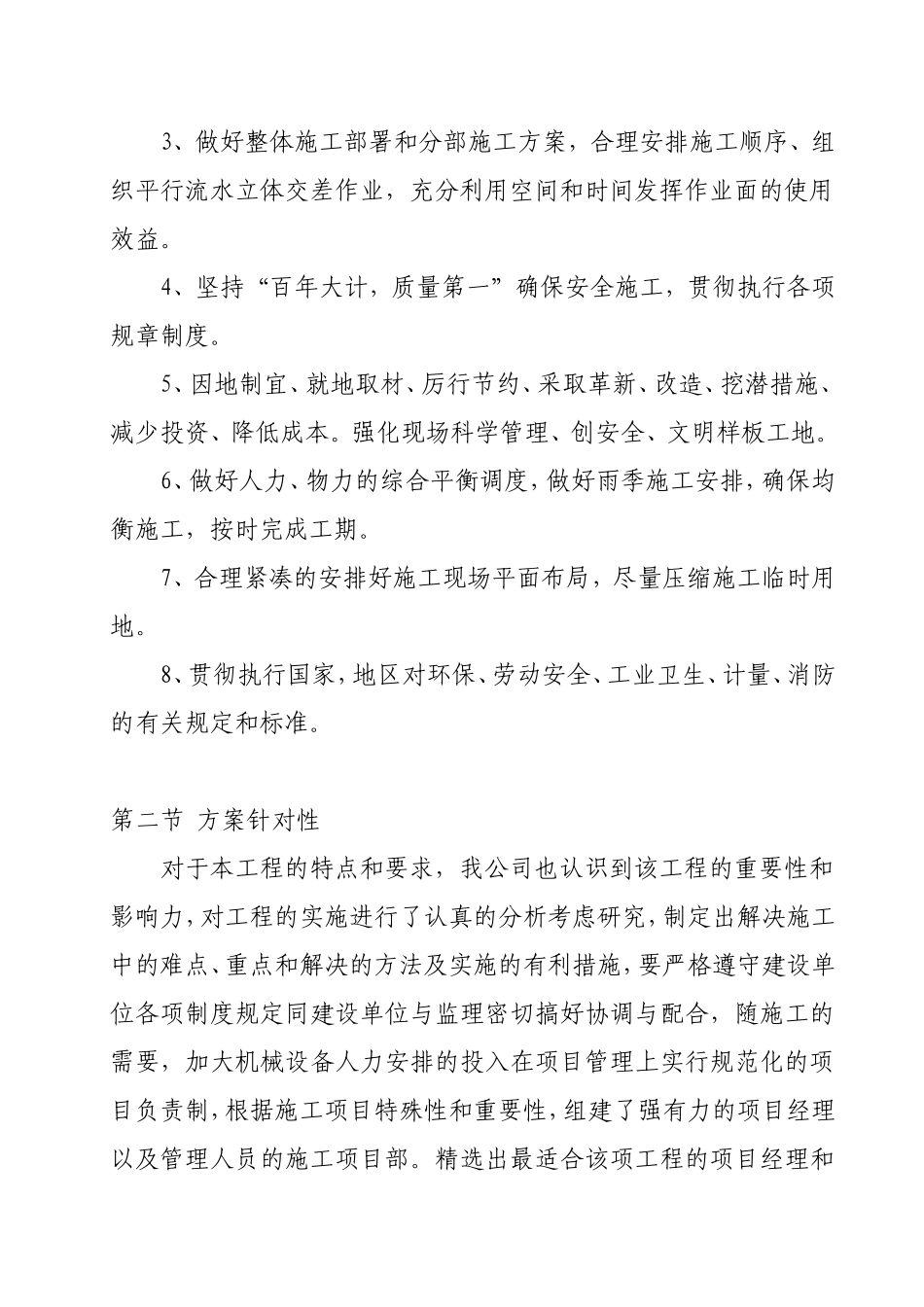 3、做好整体施工部署和分部施工方案，合理安排施工顺序、组织平行流水立体交差作业，充分利用空间和时间发挥作业面的使用效益。

4、坚持“百年大计，质量第一”确保安全施工，贯彻执行各项规章制度。

5、因地制宜、就地取材、厉行节约、采取革新、改造、挖潜措施、减少投资、降低成本。强化现场科学管理、创安全、文明样板工地。

6、做好人力、物力的综合平衡调度，做好雨季施工安排，确保均衡施工，按时完成工期。

7、合理紧凑的安排好施工现场平面布局，尽量压缩施工临时用地。

8、贯彻执行国家，地区对环保、劳动安全、工业卫生、计量、消防的有关规定和标准。

第二节 方案针对性

对于本工程的特点和要求，我公司也认识到该工程的重要性和影响力，对工程的实施进行了认真的分析考虑研究，制定出解决施工中的难点、重点和解决的方法及实施的有利措施，要严格遵守建设单位各项制度规定同建设单位与监理密切搞好协调与配合，随施工的需要，加大机械设备人力安排的投入在项目管理上实行规范化的项目负责制，根据施工项目特殊性和重要性，组建了强有力的项目经理以及管理人员的施工项目部。精选出最适合该项工程的项目经理和